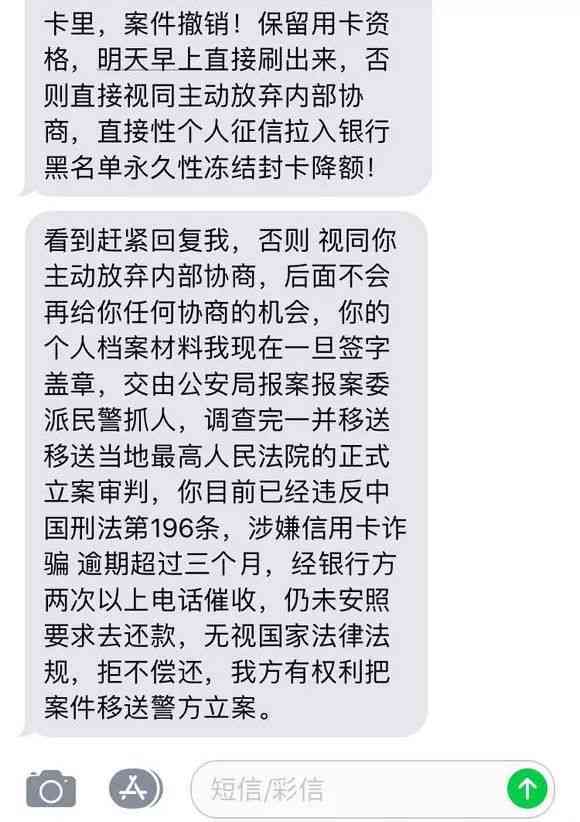 卡里，案件撤销！保留用卡资格，明天早上直接刷出来，否则直接视同主动放弃内部协商，直接性个人征信拉入银行黑名单永久性冻结封卡降额！

看到赶紧回复我，否则 视同你主动放弃内部协商，后面不会再给你任何协商的机会，你的个人档案材料我现在一旦签字盖章，交由公安局报案报案委派民警抓人，调查完一并移送移送当地最高人民法院的正式立案审判，你目前已经违反中国刑法第196条，涉嫌信用卡诈骗 逾期超过三个月，经银行方两次以上电话催收，仍未安照要求去还款，无视国家法律法规，拒不偿还，我方有权利把案件移送警方立案。

短信/彩信